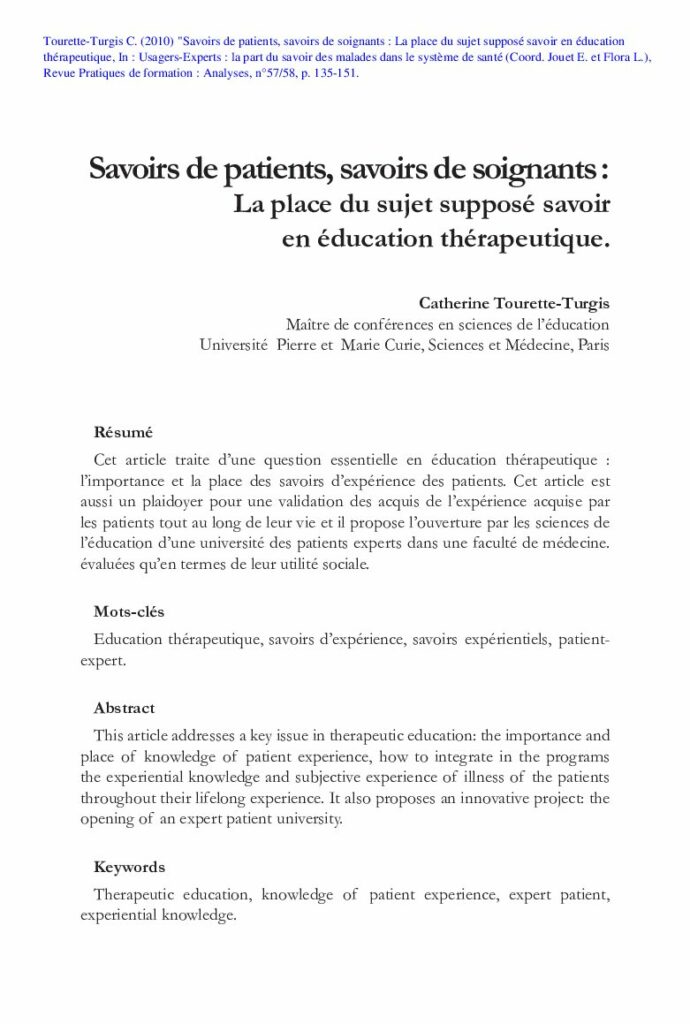 Tourette-Turgis C. (2010) "Savoirs de patients, savoirs de soignants : La place du sujet supposé savoir en éducation thérapeutique, In : Usagers-Experts : la part du savoir des malades dans le système de santé (Coord. Jouet E. et Flora L.), Revue Pratiques de formation : Analyses, n°57/58, p. 135-151.

Savoirs de patients, savoirs de soignants :
La place du sujet supposé savoir
en éducation thérapeutique.

Catherine Tourette-Turgis
Maître de conférences en sciences de l'éducation
Université Pierre et Marie Curie, Sciences et Médecine, Paris

Résumé

Cet article traite d'une question essentielle en éducation thérapeutique : l'importance et la place des savoirs d'expérience des patients. Cet article est aussi un plaidoyer pour une validation des acquis de l'expérience acquise par les patients tout au long de leur vie et il propose l'ouverture par les sciences de l'éducation d'une université des patients experts dans une faculté de médecine. évaluées qu'en termes de leur utilité sociale.

Mots-clés

Education thérapeutique, savoirs d'expérience, savoirs expérientiels, patient-expert.

Abstract

This article addresses a key issue in therapeutic education: the importance and place of knowledge of patient experience, how to integrate in the programs the experiential knowledge and subjective experience of illness of the patients throughout their lifelong experience. It also proposes an innovative project: the opening of an expert patient university.

Keywords

Therapeutic education, knowledge of patient experience, expert patient, experiential knowledge.